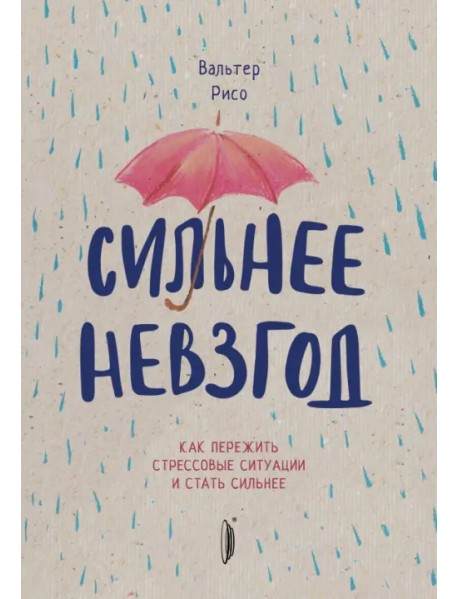 Вальтер
Рисо

СИЛЬНЕЕ
НЕВЗГОД

КАК ПЕРЕЖИТЬ
СТРЕССОВЫЕ СИТУАЦИИ
И СТАТЬ СИЛЬНЕЕ